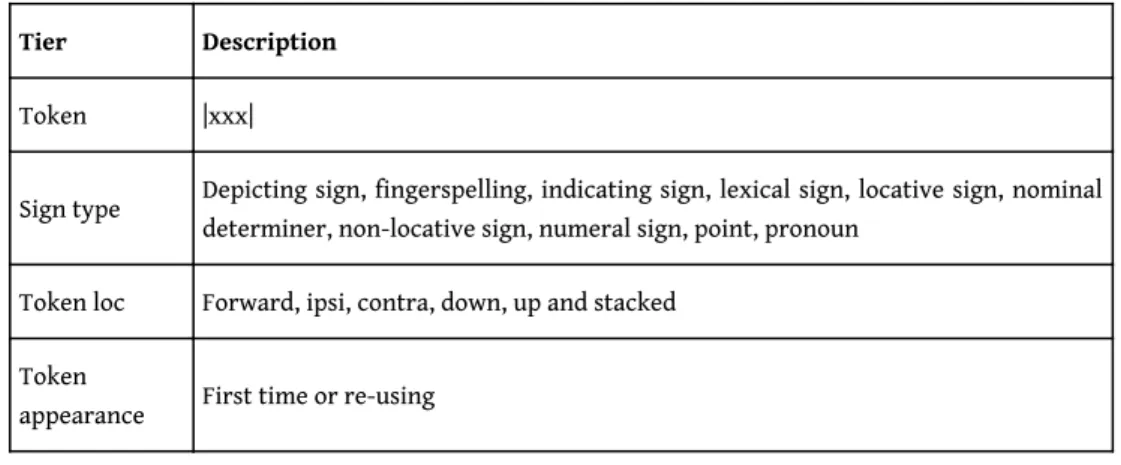 | Tier | Description |
|---|---|
| Token | \|xxx\| |
| Sign type | Depicting sign, fingerspelling, indicating sign, lexical sign, locative sign, nominal determiner, non-locative sign, numeral sign, point, pronoun |
| Token loc | Forward, ipsi, contra, down, up and stacked |
| Token appearance | First time or re-using |